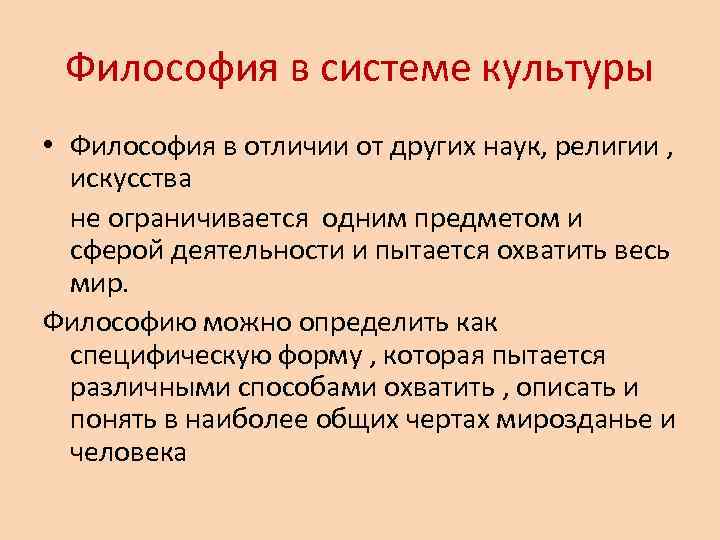 Философия в системе культуры

• Философия в отличии от других наук, религии , искусства

не ограничивается одним предметом и сферой деятельности и пытается охватить весь мир.

Философию можно определить как специфическую форму , которая пытается различными способами охватить , описать и понять в наиболее общих чертах мирозданье и человека